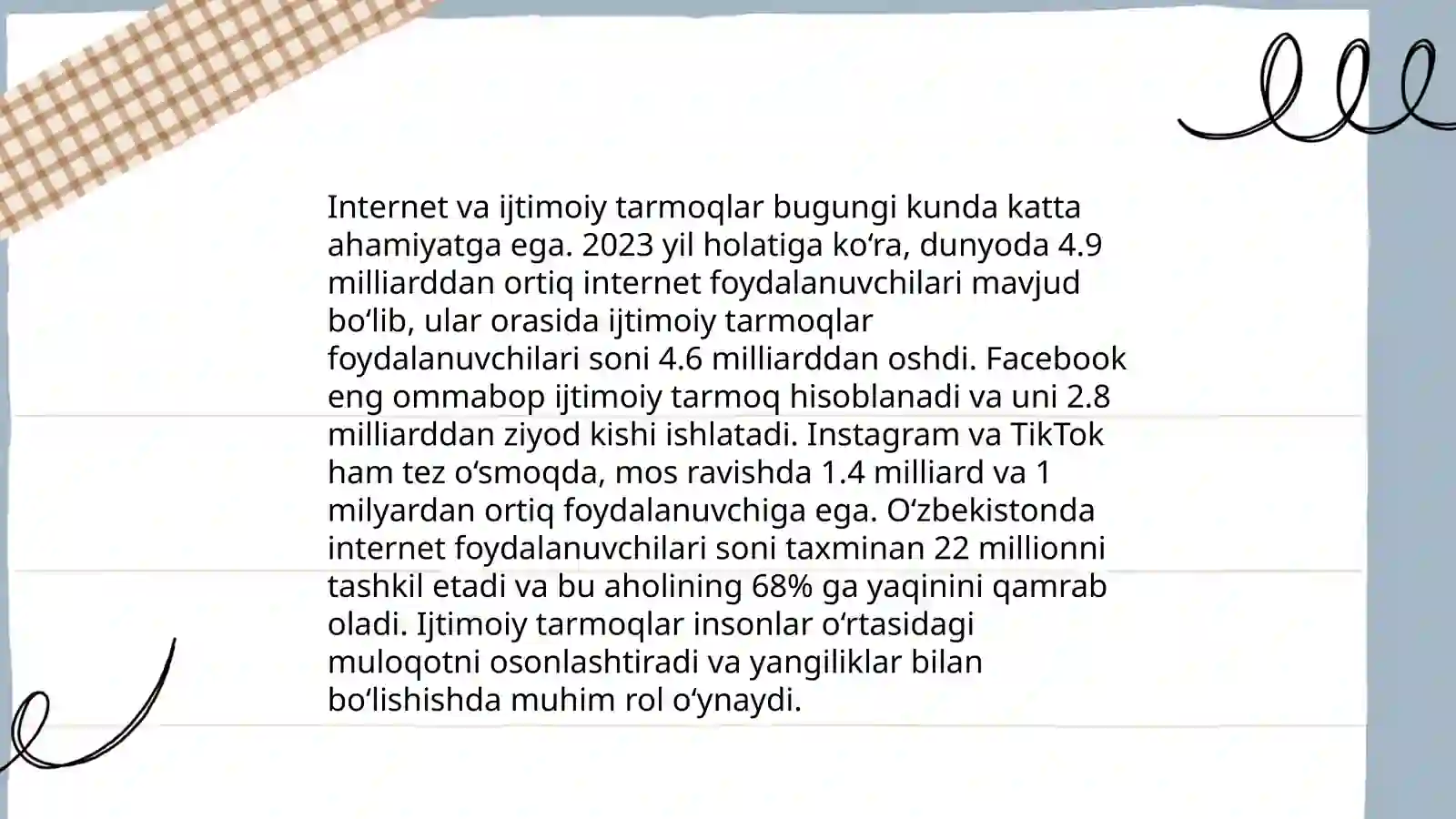 Internet va ijtimoiy tarmoqlar bugungi kunda katta ahamiyatga ega. 2023 yil holatiga koʻra, dunyoda 4.9 milliarddan ortiq internet foydalanuvchilari mavjud boʻlib, ular orasida ijtimoiy tarmoqlar foydalanuvchilari soni 4.6 milliarddan oshdi. Facebook eng ommabop ijtimoiy tarmoq hisoblanadi va uni 2.8 milliarddan ziyod kishi ishlatadi. Instagram va TikTok ham tez oʻsmoqda, mos ravishda 1.4 milliard va 1 milyardan ortiq foydalanuvchiga ega. Oʻzbekistonda internet foydalanuvchilari soni taxminan 22 millionni tashkil etadi va bu aholining 68% ga yaqinini qamrab oladi. Ijtimoiy tarmoqlar insonlar oʻrtasidagi muloqotni osonlashtiradi va yangiliklar bilan boʻlishishda muhim rol oʻynaydi.